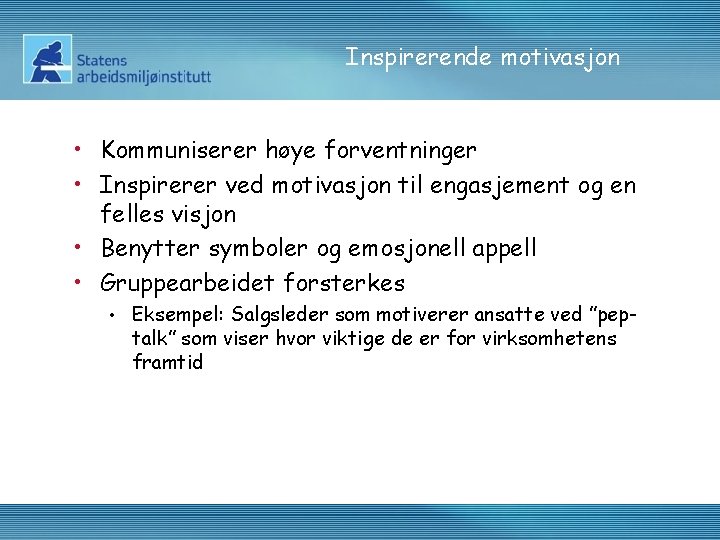 Statens arbeidsmiljøinstitutt

Inspirerende motivasjon

• Kommuniserer høye forventninger
• Inspirerer ved motivasjon til engasjement og en felles visjon
• Benytter symboler og emosjonell appell
• Gruppearbeidet forsterkes
  • Eksempel: Salgsleder som motiverer ansatte ved ”pep-talk” som viser hvor viktige de er for virksomhetens framtid